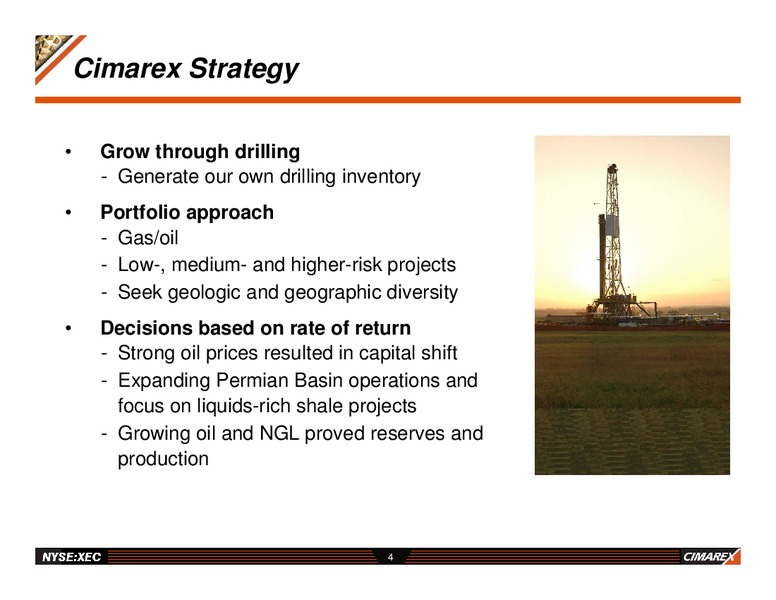 Cimarex Strategy

• Grow through drilling
- Generate our own drilling inventory

• Portfolio approach
- Gas/oil
- Low-, medium- and higher-risk projects
- Seek geologic and geographic diversity

• Decisions based on rate of return
- Strong oil prices resulted in capital shift
- Expanding Permian Basin operations and focus on liquids-rich shale projects
- Growing oil and NGL proved reserves and production

NYSE:XEC 4 CIMAREX